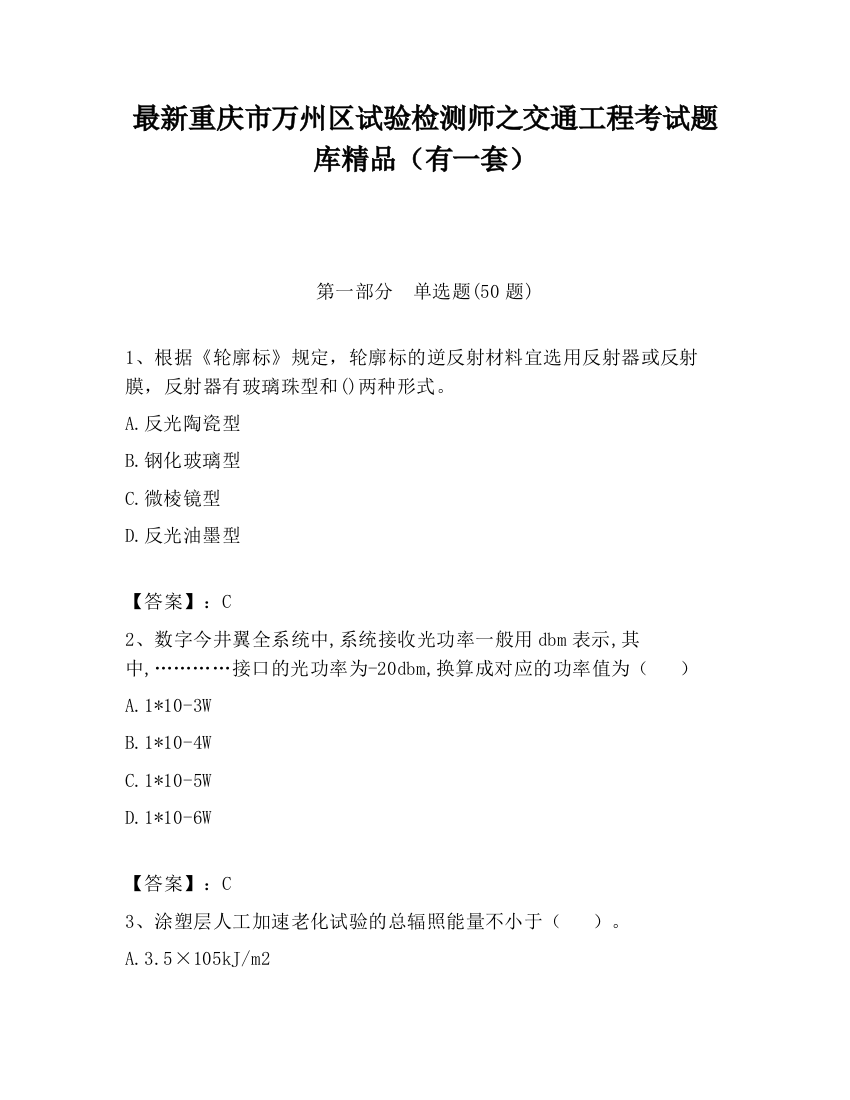 最新重庆市万州区试验检测师之交通工程考试题库精品（有一套）

第一部分　单选题(50 题)

1、根据《轮廓标》规定，轮廓标的逆反射材料宜选用反射器或反射膜，反射器有玻璃珠型和()两种形式。

A.反光陶瓷型

B.钢化玻璃型

C.微棱镜型

D.反光油墨型

【答案】：C

2、数字今井翼全系统中,系统接收光功率一般用 dbm 表示,其中,…………接口的光功率为-20dbm,换算成对应的功率值为（　　）

A.1*10-3W

B.1*10-4W

C.1*10-5W

D.1*10-6W

【答案】：C

3、涂塑层人工加速老化试验的总辐照能量不小于（　　）。

A.3.5×105kJ/m2